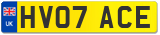 UK
HV07 ACE